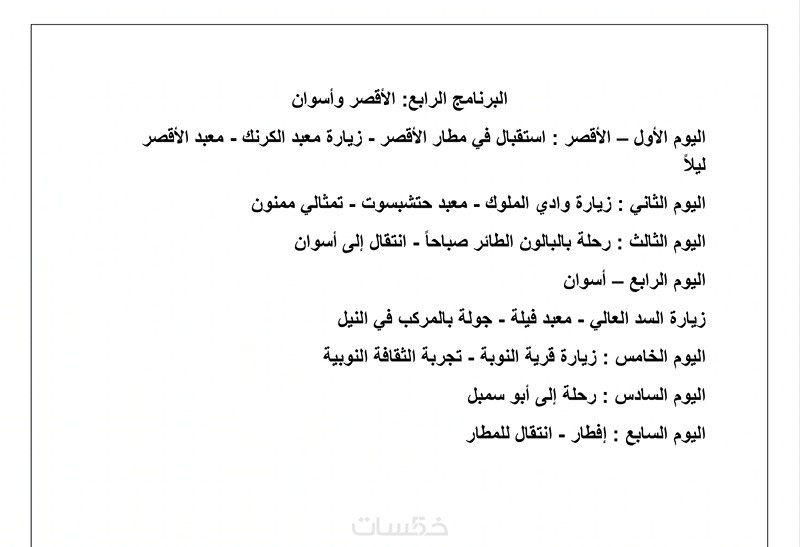 البرنامج الرابع: الأقصر وأسوان

اليوم الأول – الأقصر : استقبال في مطار الأقصر - زيارة معبد الكرنك - معبد الأقصر ليلاً

اليوم الثاني : زيارة وادي الملوك - معبد حتشبسوت - تمثالي ممنون

اليوم الثالث : رحلة بالبالون الطائر صباحاً - انتقال إلى أسوان

اليوم الرابع – أسوان

زيارة السد العالي - معبد فيلة - جولة بالمركب في النيل

اليوم الخامس : زيارة قرية النوبة - تجربة الثقافة النوبية

اليوم السادس : رحلة إلى أبو سمبل

اليوم السابع : إفطار - انتقال للمطار

خمسات